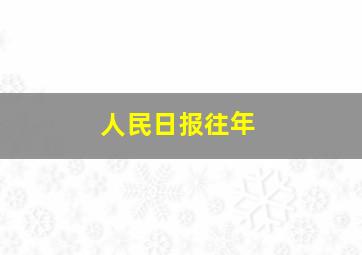 人民日报往年